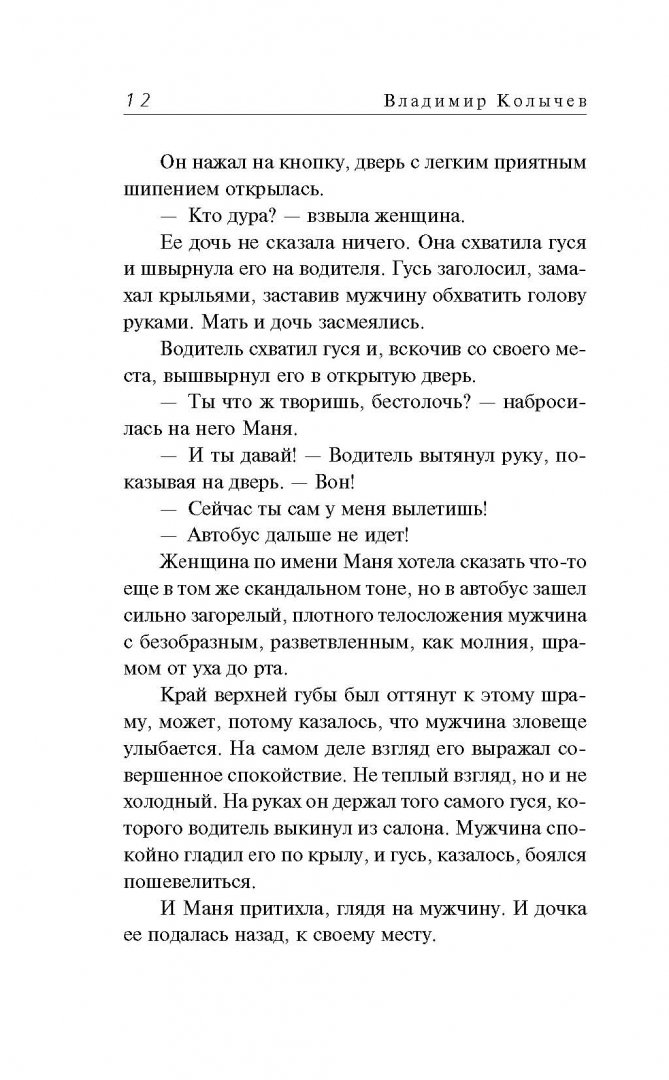 12 Владимир Колычев

Он нажал на кнопку, дверь с легким приятным шипением открылась.

— Кто дура? — взвыла женщина.

Ее дочь не сказала ничего. Она схватила гуся и швырнула его на водителя. Гусь заголосил, замахал крыльями, заставив мужчину обхватить голову руками. Мать и дочь засмеялись.

Водитель схватил гуся и, вскочив со своего места, вышвырнул его в открытую дверь.

— Ты что ж творишь, бестолочь? — набросилась на него Маня.

— И ты давай! — Водитель вытянул руку, показывая на дверь. — Вон!

— Сейчас ты сам у меня вылетишь!

— Автобус дальше не идет!

Женщина по имени Маня хотела сказать что-то еще в том же скандальном тоне, но в автобус зашел сильно загорелый, плотного телосложения мужчина с безобразным, разветвленным, как молния, шрамом от уха до рта.

Край верхней губы был оттянут к этому шраму, может, потому казалось, что мужчина зловеще улыбается. На самом деле взгляд его выражал совершенное спокойствие. Не теплый взгляд, но и не холодный. На руках он держал того самого гуся, которого водитель выкинул из салона. Мужчина спокойно гладил его по крылу, и гусь, казалось, боялся пошевелиться.

И Маня притихла, глядя на мужчину. И дочка ее подалась назад, к своему месту.